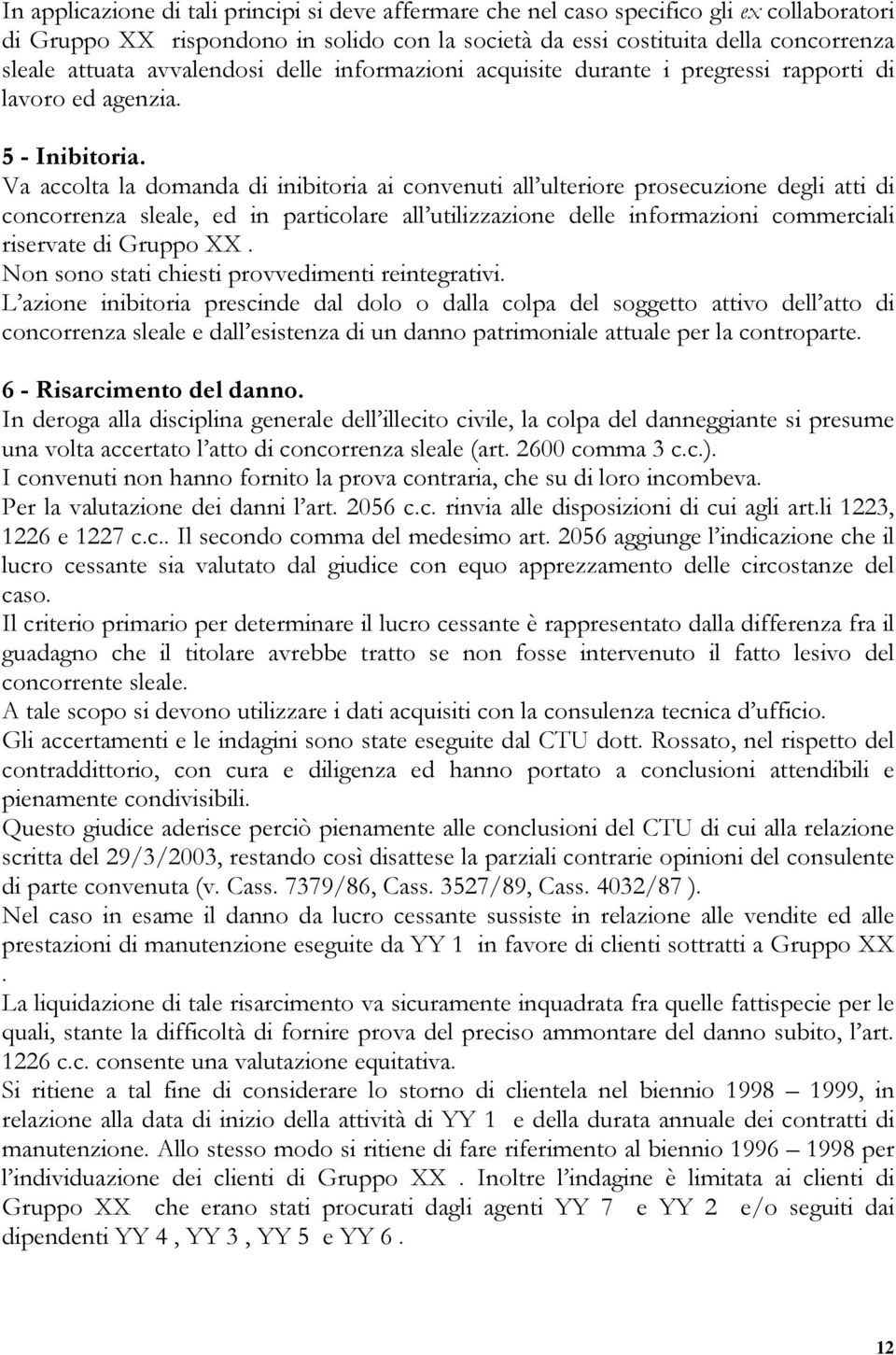 In applicazione di tali principi si deve affermare che nel caso specifico gli ex collaboratori di Gruppo XX rispondono in solido con la società da essi costituita della concorrenza sleale attuata avvalendosi delle informazioni acquisite durante i pregressi rapporti di lavoro ed agenzia.

5 - Inibitoria.
Va accolta la domanda di inibitoria ai convenuti all'ulteriore prosecuzione degli atti di concorrenza sleale, ed in particolare all'utilizzazione delle informazioni commerciali riservate di Gruppo XX .
Non sono stati chiesti provvedimenti reintegrativi.
L'azione inibitoria prescinde dal dolo o dalla colpa del soggetto attivo dell'atto di concorrenza sleale e dall'esistenza di un danno patrimoniale attuale per la controparte.

6 - Risarcimento del danno.
In deroga alla disciplina generale dell'illecito civile, la colpa del danneggiante si presume una volta accertato l'atto di concorrenza sleale (art. 2600 comma 3 c.c.).
I convenuti non hanno fornito la prova contraria, che su di loro incombeva.
Per la valutazione dei danni l'art. 2056 c.c. rinvia alle disposizioni di cui agli art.li 1223, 1226 e 1227 c.c.. Il secondo comma del medesimo art. 2056 aggiunge l'indicazione che il lucro cessante sia valutato dal giudice con equo apprezzamento delle circostanze del caso.
Il criterio primario per determinare il lucro cessante è rappresentato dalla differenza fra il guadagno che il titolare avrebbe tratto se non fosse intervenuto il fatto lesivo del concorrente sleale.
A tale scopo si devono utilizzare i dati acquisiti con la consulenza tecnica d'ufficio.
Gli accertamenti e le indagini sono state eseguite dal CTU dott. Rossato, nel rispetto del contraddittorio, con cura e diligenza ed hanno portato a conclusioni attendibili e pienamente condivisibili.
Questo giudice aderisce perciò pienamente alle conclusioni del CTU di cui alla relazione scritta del 29/3/2003, restando così disattese la parziali contrarie opinioni del consulente di parte convenuta (v. Cass. 7379/86, Cass. 3527/89, Cass. 4032/87 ).
Nel caso in esame il danno da lucro cessante sussiste in relazione alle vendite ed alle prestazioni di manutenzione eseguite da YY 1 in favore di clienti sottratti a Gruppo XX .
La liquidazione di tale risarcimento va sicuramente inquadrata fra quelle fattispecie per le quali, stante la difficoltà di fornire prova del preciso ammontare del danno subito, l'art. 1226 c.c. consente una valutazione equitativa.
Si ritiene a tal fine di considerare lo storno di clientela nel biennio 1998 – 1999, in relazione alla data di inizio della attività di YY 1 e della durata annuale dei contratti di manutenzione. Allo stesso modo si ritiene di fare riferimento al biennio 1996 – 1998 per l'individuazione dei clienti di Gruppo XX . Inoltre l'indagine è limitata ai clienti di Gruppo XX che erano stati procurati dagli agenti YY 7 e YY 2 e/o seguiti dai dipendenti YY 4 , YY 3 , YY 5 e YY 6 .

12